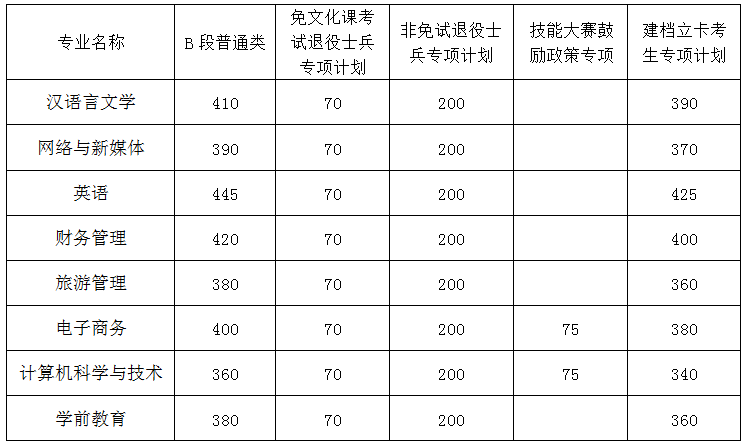 | 专业名称 | B段普通类 | 免文化课考试退役士兵专项计划 | 非免试退役士兵专项计划 | 技能大赛鼓励政策专项 | 建档立卡考生专项计划 |
|---|---|---|---|---|---|
| 汉语言文学 | 410 | 70 | 200 |  | 390 |
| 网络与新媒体 | 390 | 70 | 200 |  | 370 |
| 英语 | 445 | 70 | 200 |  | 425 |
| 财务管理 | 420 | 70 | 200 |  | 400 |
| 旅游管理 | 380 | 70 | 200 |  | 360 |
| 电子商务 | 400 | 70 | 200 | 75 | 380 |
| 计算机科学与技术 | 360 | 70 | 200 | 75 | 340 |
| 学前教育 | 380 | 70 | 200 |  | 360 |